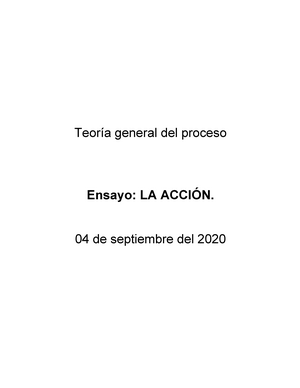 Teoría general del proceso

Ensayo: LA ACCIÓN.

04 de septiembre del 2020